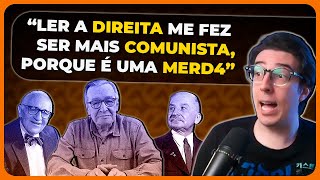 “LER A DIREITA ME FEZ SER MAIS COMUNISTA, PORQUE É UMA MERD4”